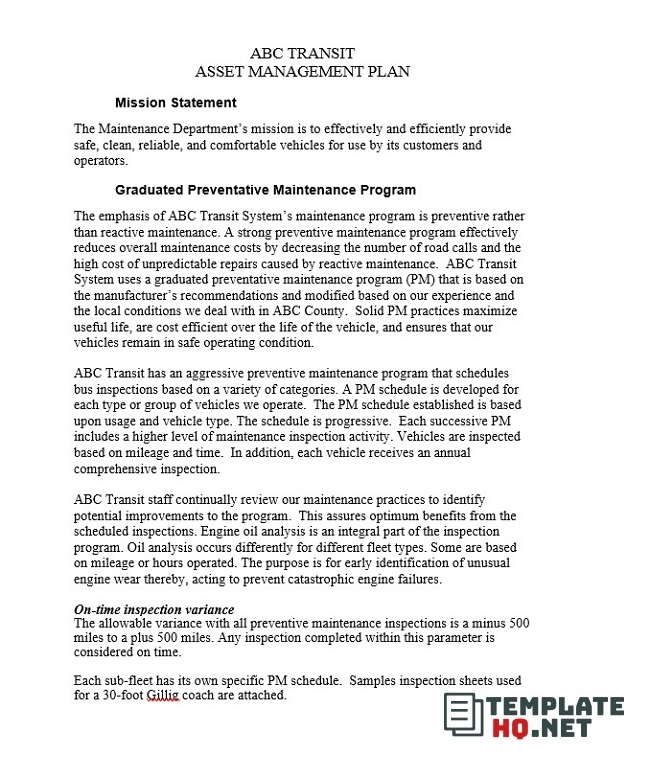 ABC TRANSIT
ASSET MANAGEMENT PLAN

Mission Statement

The Maintenance Department's mission is to effectively and efficiently provide safe, clean, reliable, and comfortable vehicles for use by its customers and operators.

Graduated Preventative Maintenance Program

The emphasis of ABC Transit System's maintenance program is preventive rather than reactive maintenance. A strong preventive maintenance program effectively reduces overall maintenance costs by decreasing the number of road calls and the high cost of unpredictable repairs caused by reactive maintenance. ABC Transit System uses a graduated preventative maintenance program (PM) that is based on the manufacturer's recommendations and modified based on our experience and the local conditions we deal with in ABC County. Solid PM practices maximize useful life, are cost efficient over the life of the vehicle, and ensures that our vehicles remain in safe operating condition.

ABC Transit has an aggressive preventive maintenance program that schedules bus inspections based on a variety of categories. A PM schedule is developed for each type or group of vehicles we operate. The PM schedule established is based upon usage and vehicle type. The schedule is progressive. Each successive PM includes a higher level of maintenance inspection activity. Vehicles are inspected based on mileage and time. In addition, each vehicle receives an annual comprehensive inspection.

ABC Transit staff continually review our maintenance practices to identify potential improvements to the program. This assures optimum benefits from the scheduled inspections. Engine oil analysis is an integral part of the inspection program. Oil analysis occurs differently for different fleet types. Some are based on mileage or hours operated. The purpose is for early identification of unusual engine wear thereby, acting to prevent catastrophic engine failures.

On-time inspection variance
The allowable variance with all preventive maintenance inspections is a minus 500 miles to a plus 500 miles. Any inspection completed within this parameter is considered on time.

Each sub-fleet has its own specific PM schedule. Samples inspection sheets used for a 30-foot Gillig coach are attached.

TEMPLATE HQ.NET